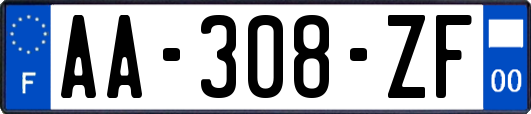 F

AA-308-ZF

00